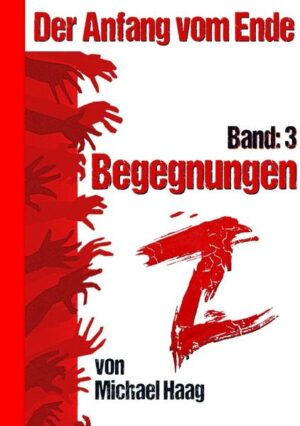 Der Anfang vom Ende

Band: 3
Begegnungen

Z

von
Michael Haag